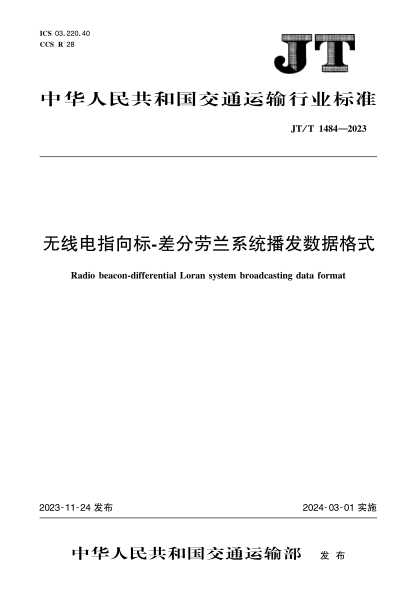 ICS 03.220.40
CCS R 28

JT

中华人民共和国交通运输行业标准

JT/T 1484—2023

无线电指向标-差分劳兰系统播发数据格式

Radio beacon-differential Loran system broadcasting data format

2023-11-24 发布

2024-03-01 实施

中华人民共和国交通运输部 发布